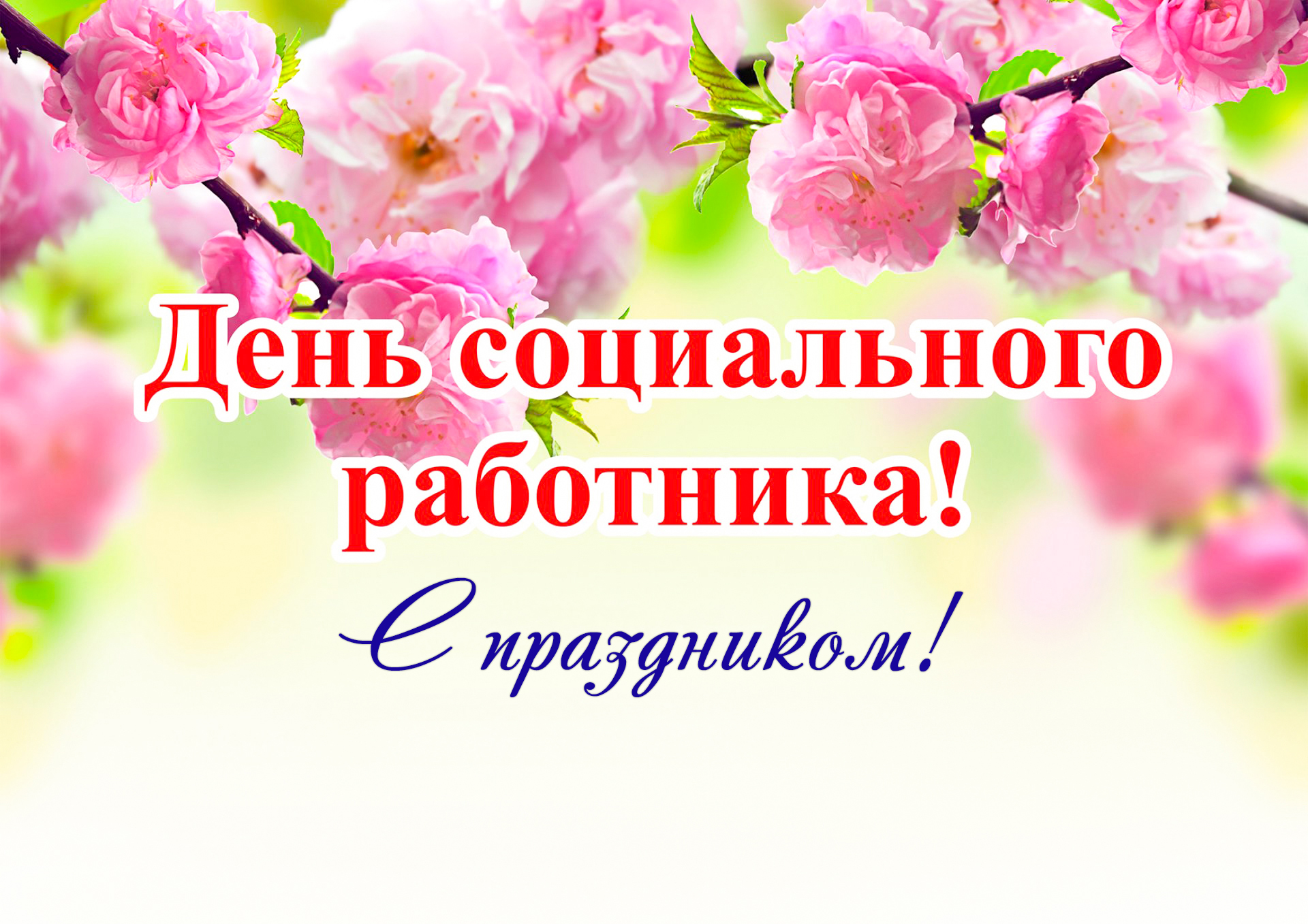 День социального работника!

С праздником!